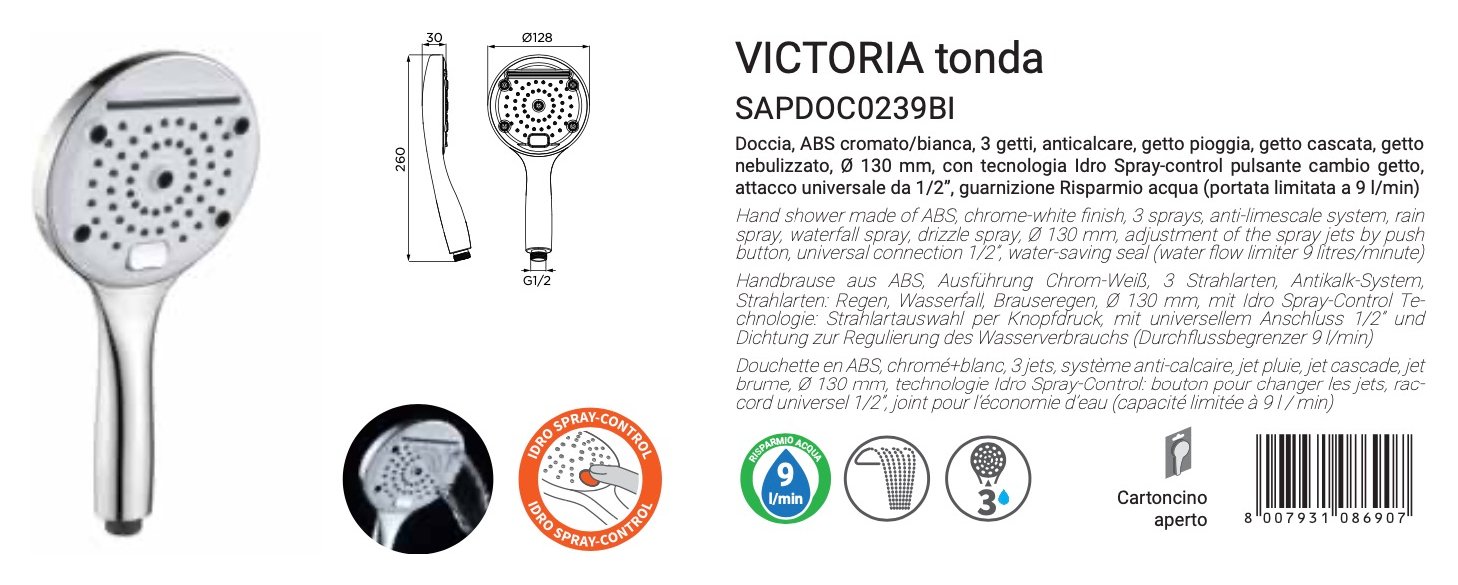 30
Ø128
260
G1/2

IDRO SPRAY-CONTROL
IDRO SPRAY-CONTROL

VICTORIA tonda

SAPDOC0239BI

Doccia, ABS cromato/bianca, 3 getti, anticalcare, getto pioggia, getto cascata, getto nebulizzato, Ø 130 mm, con tecnologia Idro Spray-control pulsante cambio getto, attacco universale da 1/2", guarnizione Risparmio acqua (portata limitata a 9 l/min)

Hand shower made of ABS, chrome-white finish, 3 sprays, anti-limescale system, rain spray, waterfall spray, drizzle spray, Ø 130 mm, adjustment of the spray jets by push button, universal connection 1/2", water-saving seal (water flow limiter 9 litres/minute)

Handbrause aus ABS, Ausführung Chrom-Weiß, 3 Strahlarten, Antikalk-System, Strahlarten: Regen, Wasserfall, Brauseregen, Ø 130 mm, mit Idro Spray-Control Technologie: Strahlartauswahl per Knopfdruck, mit universellem Anschluss 1/2" und Dichtung zur Regulierung des Wasserverbrauchs (Durchflussbegrenzer 9 l/min)

Douchette en ABS, chromé+blanc, 3 jets, système anti-calcaire, jet pluie, jet cascade, jet brume, Ø 130 mm, technologie Idro Spray-Control: bouton pour changer les jets, raccord universel 1/2", joint pour l'économie d'eau (capacité limitée à 9 l / min)

RISPARMIO ACQUA
9
l/min

3

Cartoncino
aperto

8 007931 086907